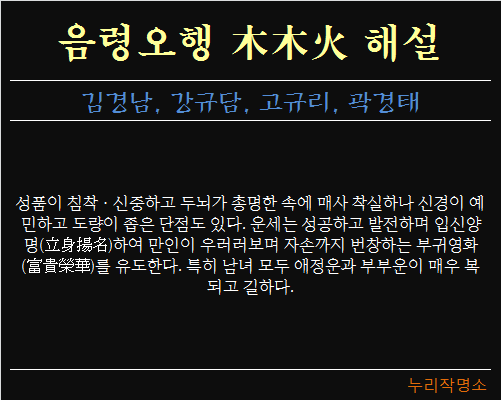 음령오행 木木火 해설

김경남, 강규담, 고규리, 곽경태

성품이 침착 · 신중하고 두뇌가 총명한 속에 매사 착실하나 신경이 예민하고 도량이 좁은 단점도 있다. 운세는 성공하고 발전하며 입신양명(立身揚名)하여 만인이 우러러보며 자손까지 번창하는 부귀영화(富貴榮華)를 유도한다. 특히 남녀 모두 애정운과 부부운이 매우 복되고 길하다.

누리작명소